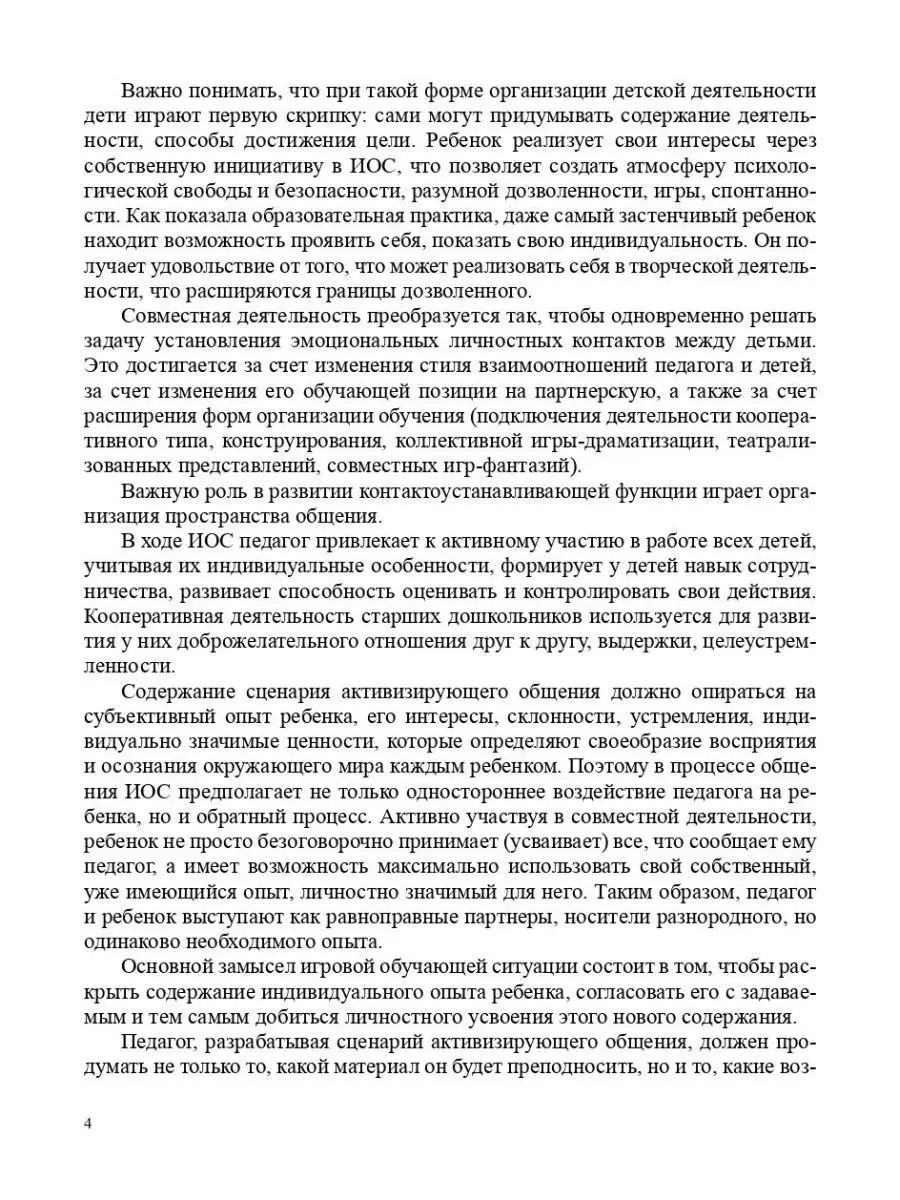 Важно понимать, что при такой форме организации детской деятельности дети играют первую скрипку: сами могут придумывать содержание деятельности, способы достижения цели. Ребенок реализует свои интересы через собственную инициативу в ИОС, что позволяет создать атмосферу психологической свободы и безопасности, разумной дозволенности, игры, спонтанности. Как показала образовательная практика, даже самый застенчивый ребенок находит возможность проявить себя, показать свою индивидуальность. Он получает удовольствие от того, что может реализовать себя в творческой деятельности, что расширяются границы дозволенного.

Совместная деятельность преобразуется так, чтобы одновременно решать задачу установления эмоциональных личностных контактов между детьми. Это достигается за счет изменения стиля взаимоотношений педагога и детей, за счет изменения его обучающей позиции на партнерскую, а также за счет расширения форм организации обучения (подключения деятельности кооперативного типа, конструирования, коллективной игры-драматизации, театрализованных представлений, совместных игр-фантазий).

Важную роль в развитии контактоустанавливающей функции играет организация пространства общения.

В ходе ИОС педагог привлекает к активному участию в работе всех детей, учитывая их индивидуальные особенности, формирует у детей навык сотрудничества, развивает способность оценивать и контролировать свои действия. Кооперативная деятельность старших дошкольников используется для развития у них доброжелательного отношения друг к другу, выдержки, целеустремленности.

Содержание сценария активизирующего общения должно опираться на субъективный опыт ребенка, его интересы, склонности, устремления, индивидуально значимые ценности, которые определяют своеобразие восприятия и осознания окружающего мира каждым ребенком. Поэтому в процессе общения ИОС предполагает не только одностороннее воздействие педагога на ребенка, но и обратный процесс. Активно участвуя в совместной деятельности, ребенок не просто безоговорочно принимает (усваивает) все, что сообщает ему педагог, а имеет возможность максимально использовать свой собственный, уже имеющийся опыт, личностно значимый для него. Таким образом, педагог и ребенок выступают как равноправные партнеры, носители разнородного, но одинаково необходимого опыта.

Основной замысел игровой обучающей ситуации состоит в том, чтобы раскрыть содержание индивидуального опыта ребенка, согласовать его с задаваемым и тем самым добиться личностного усвоения этого нового содержания.

Педагог, разрабатывая сценарий активизирующего общения, должен продумать не только то, какой материал он будет преподносить, но и то, какие воз-

4